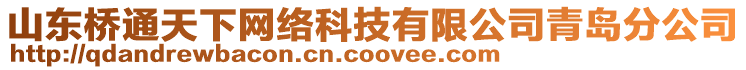 山东桥通天下网络科技有限公司青岛分公司
http://qdandrewbacon.cn.coovee.com